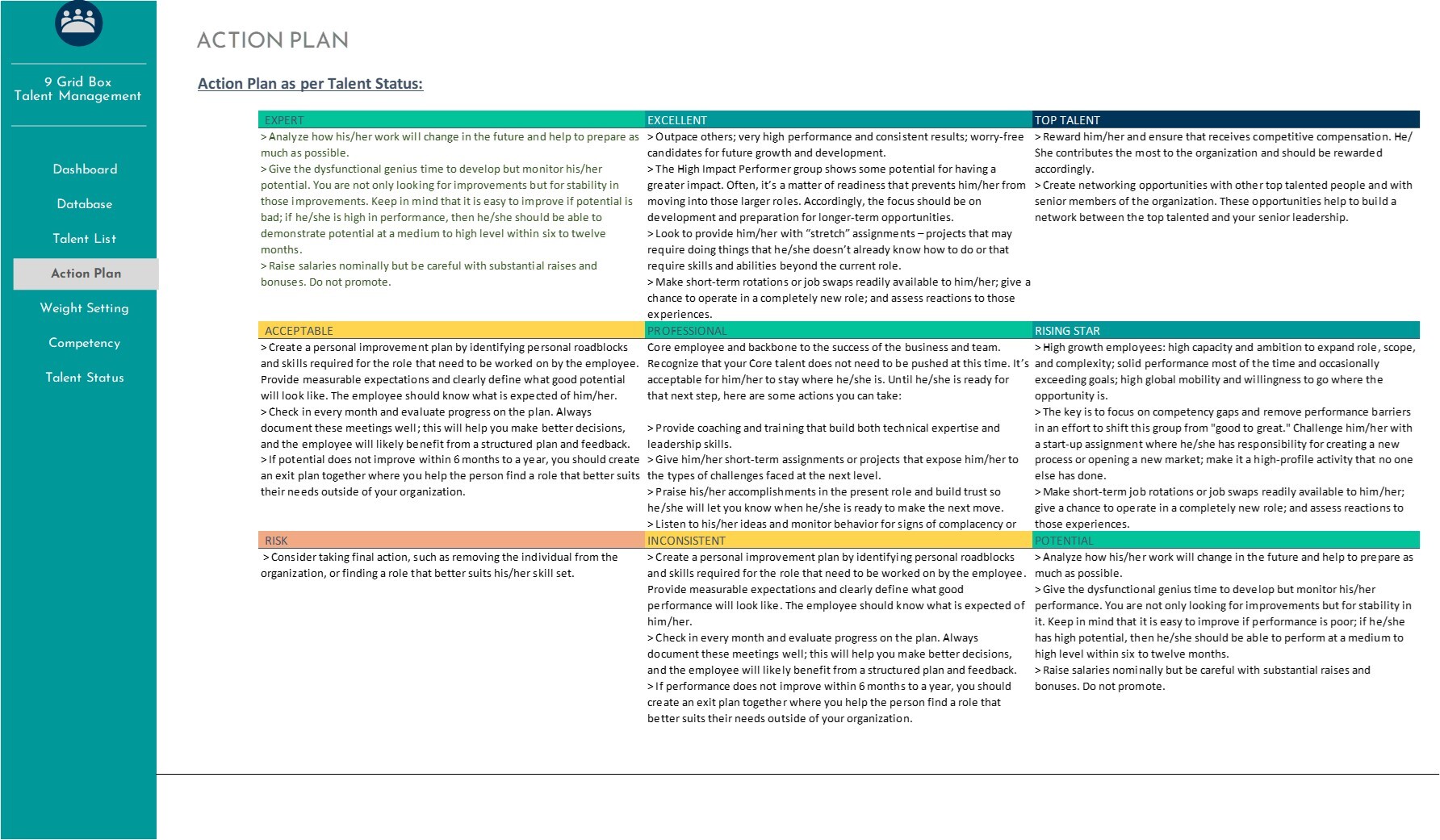 9 Grid Box
Talent Management

Dashboard

Database

Talent List

Action Plan

Weight Setting

Competency

Talent Status

ACTION PLAN

Action Plan as per Talent Status:

| EXPERT | EXCELLENT | TOP TALENT |
|---|---|---|
| > Analyze how his/her work will change in the future and help to prepare as much as possible. > Give the dysfunctional genius time to develop but monitor his/her potential. You are not only looking for improvements but for stability in those improvements. Keep in mind that it is easy to improve if potential is bad; if he/she is high in performance, then he/she should be able to demonstrate potential at a medium to high level within six to twelve months. > Raise salaries nominally but be careful with substantial raises and bonuses. Do not promote. | > Outpace others; very high performance and consistent results; worry-free candidates for future growth and development. > The High Impact Performer group shows some potential for having a greater impact. Often, it's a matter of readiness that prevents him/her from moving into those larger roles. Accordingly, the focus should be on development and preparation for longer-term opportunities. > Look to provide him/her with "stretch" assignments – projects that may require doing things that he/she doesn't already know how to do or that require skills and abilities beyond the current role. > Make short-term rotations or job swaps readily available to him/her; give a chance to operate in a completely new role; and assess reactions to those experiences. | > Reward him/her and ensure that receives competitive compensation. He/ She contributes the most to the organization and should be rewarded accordingly. > Create networking opportunities with other top talented people and with senior members of the organization. These opportunities help to build a network between the top talented and your senior leadership. |
| ACCEPTABLE | PROFESSIONAL | RISING STAR |
| > Create a personal improvement plan by identifying personal roadblocks and skills required for the role that need to be worked on by the employee. Provide measurable expectations and clearly define what good potential will look like. The employee should know what is expected of him/her. > Check in every month and evaluate progress on the plan. Always document these meetings well; this will help you make better decisions, and the employee will likely benefit from a structured plan and feedback. > If potential does not improve within 6 months to a year, you should create an exit plan together where you help the person find a role that better suits their needs outside of your organization. | Core employee and backbone to the success of the business and team. Recognize that your Core talent does not need to be pushed at this time. It's acceptable for him/her to stay where he/she is. Until he/she is ready for that next step, here are some actions you can take: > Provide coaching and training that build both technical expertise and leadership skills. > Give him/her short-term assignments or projects that expose him/her to the types of challenges faced at the next level. > Praise his/her accomplishments in the present role and build trust so he/she will let you know when he/she is ready to make the next move. > Listen to his/her ideas and monitor behavior for signs of complacency or | > High growth employees: high capacity and ambition to expand role, scope, and complexity; solid performance most of the time and occasionally exceeding goals; high global mobility and willingness to go where the opportunity is. > The key is to focus on competency gaps and remove performance barriers in an effort to shift this group from "good to great." Challenge him/her with a start-up assignment where he/she has responsibility for creating a new process or opening a new market; make it a high-profile activity that no one else has done. > Make short-term job rotations or job swaps readily available to him/her; give a chance to operate in a completely new role; and assess reactions to those experiences. |
| RISK | INCONSISTENT | POTENTIAL |
| > Consider taking final action, such as removing the individual from the organization, or finding a role that better suits his/her skill set. | > Create a personal improvement plan by identifying personal roadblocks and skills required for the role that need to be worked on by the employee. Provide measurable expectations and clearly define what good performance will look like. The employee should know what is expected of him/her. > Check in every month and evaluate progress on the plan. Always document these meetings well; this will help you make better decisions, and the employee will likely benefit from a structured plan and feedback. > If performance does not improve within 6 months to a year, you should create an exit plan together where you help the person find a role that better suits their needs outside of your organization. | > Analyze how his/her work will change in the future and help to prepare as much as possible. > Give the dysfunctional genius time to develop but monitor his/her performance. You are not only looking for improvements but for stability in it. Keep in mind that it is easy to improve if performance is poor; if he/she has high potential, then he/she should be able to perform at a medium to high level within six to twelve months. > Raise salaries nominally but be careful with substantial raises and bonuses. Do not promote. |